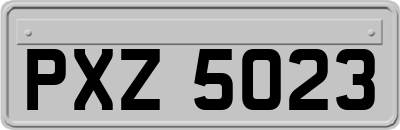 PXZ 5023